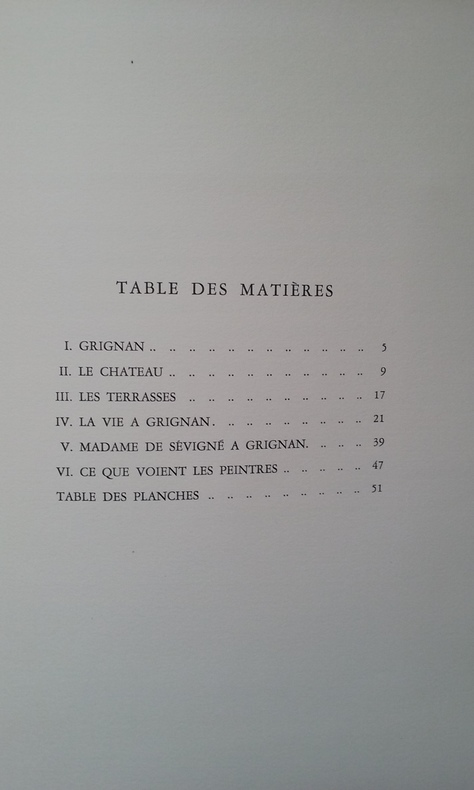 TABLE DES MATIÈRES

I. GRIGNAN 5
II. LE CHATEAU 9
III. LES TERRASSES 17
IV. LA VIE A GRIGNAN. 21
V. MADAME DE SÉVIGNÉ A GRIGNAN. 39
VI. CE QUE VOIENT LES PEINTRES 47
TABLE DES PLANCHES 51